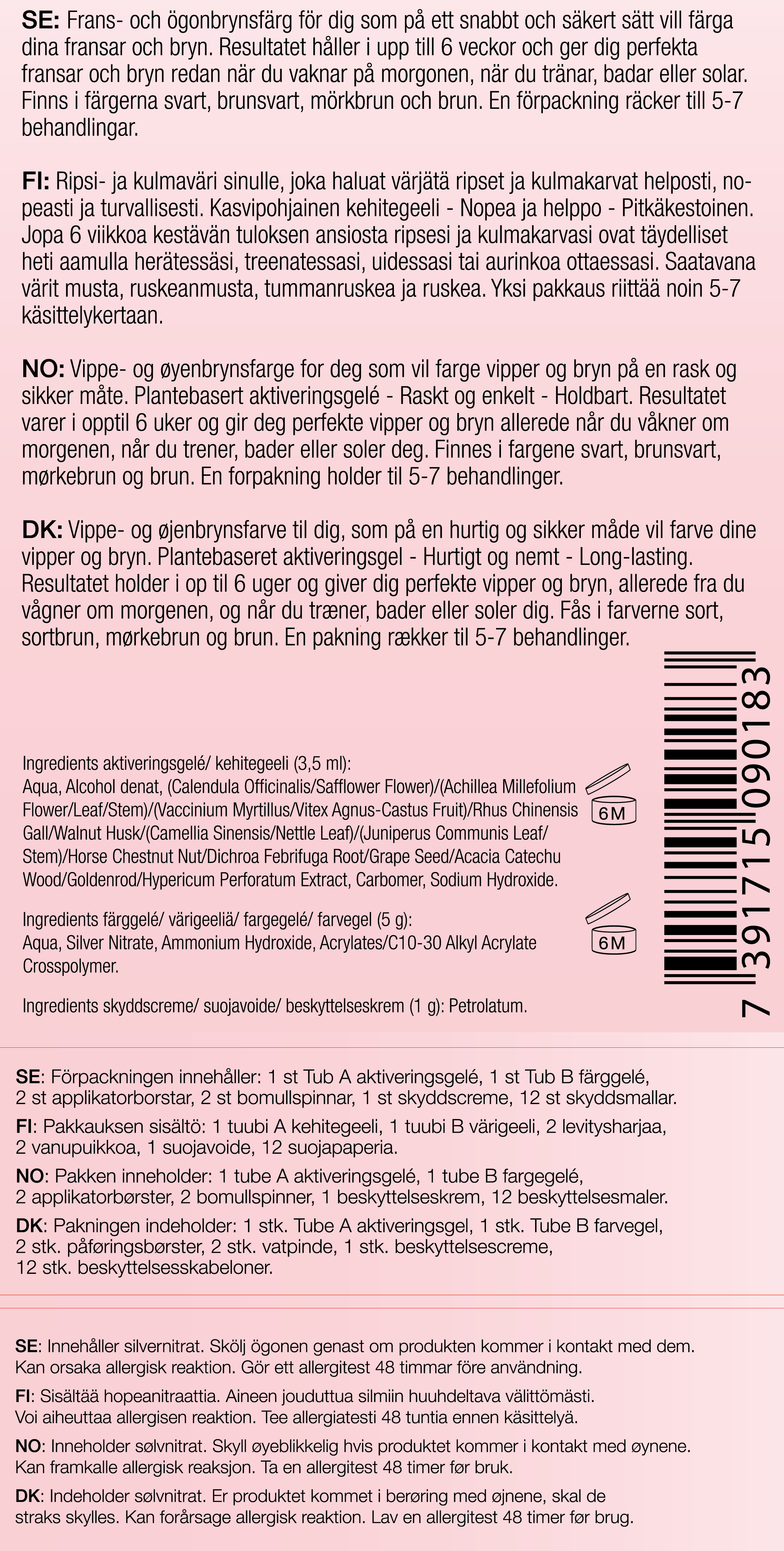 SE: Frans- och ögonbrynsfärg för dig som på ett snabbt och säkert sätt vill färga dina fransar och bryn. Resultatet håller i upp till 6 veckor och ger dig perfekta fransar och bryn redan när du vaknar på morgonen, när du tränar, badar eller solar. Finns i färgerna svart, brunsvart, mörkbrun och brun. En förpackning räcker till 5-7 behandlingar.

FI: Ripsi- ja kulmaväri sinulle, joka haluat värjätä ripset ja kulmakarvat helposti, nopeasti ja turvallisesti. Kasvipohjainen kehitegeeli - Nopea ja helppo - Pitkäkestoinen. Jopa 6 viikkoa kestävän tuloksen ansiosta ripsesi ja kulmakarvasi ovat täydelliset heti aamulla herätessäsi, treenatessasi, uidessasi tai aurinkoa ottaessasi. Saatavana värit musta, ruskeanmusta, tummanruskea ja ruskea. Yksi pakkaus riittää noin 5-7 käsittelykertaan.

NO: Vippe- og øyenbrynsfarge for deg som vil farge vipper og bryn på en rask og sikker måte. Plantebasert aktiveringsgelé - Raskt og enkelt - Holdbart. Resultatet varer i opptil 6 uker og gir deg perfekte vipper og bryn allerede når du våkner om morgenen, når du trener, bader eller soler deg. Finnes i fargene svart, brunsvart, mørkebrun og brun. En forpakning holder til 5-7 behandlinger.

DK: Vippe- og øjenbrynsfarve til dig, som på en hurtig og sikker måde vil farve dine vipper og bryn. Plantebaseret aktiveringsgel - Hurtigt og nemt - Long-lasting. Resultatet holder i op til 6 uger og giver dig perfekte vipper og bryn, allerede fra du vågner om morgenen, og når du træner, bader eller soler dig. Fås i farverne sort, sortbrun, mørkebrun og brun. En pakning rækker til 5-7 behandlinger.

Ingredients aktiveringsgelé/ kehitegeeli (3,5 ml):
Aqua, Alcohol denat, (Calendula Officinalis/Safflower Flower)/(Achillea Millefolium Flower/Leaf/Stem)/(Vaccinium Myrtillus/Vitex Agnus-Castus Fruit)/Rhus Chinensis Gall/Walnut Husk/(Camellia Sinensis/Nettle Leaf)/(Juniperus Communis Leaf/Stem)/Horse Chestnut Nut/Dichroa Febrifuga Root/Grape Seed/Acacia Catechu Wood/Goldenrod/Hypericum Perforatum Extract, Carbomer, Sodium Hydroxide.

6M

Ingredients färggelé/ värigeeliä/ fargegelé/ farvegel (5 g):
Aqua, Silver Nitrate, Ammonium Hydroxide, Acrylates/C10-30 Alkyl Acrylate Crosspolymer.

6M

Ingredients skyddscreme/ suojavoide/ beskyttelseskrem (1 g): Petrolatum.

7 391715 090183

SE: Förpackningen innehåller: 1 st Tub A aktiveringsgelé, 1 st Tub B färggelé, 2 st applikatorborstar, 2 st bomullspinnar, 1 st skyddscreme, 12 st skyddsmallar.

FI: Pakkauksen sisältö: 1 tuubi A kehitegeeli, 1 tuubi B värigeeli, 2 levitysharjaa, 2 vanupuikkoa, 1 suojavoide, 12 suojapaperia.

NO: Pakken inneholder: 1 tube A aktiveringsgelé, 1 tube B fargegelé, 2 applikatorbørster, 2 bomullspinner, 1 beskyttelseskrem, 12 beskyttelsesmaler.

DK: Pakningen indeholder: 1 stk. Tube A aktiveringsgel, 1 stk. Tube B farvegel, 2 stk. påføringsbørster, 2 stk. vatpinde, 1 stk. beskyttelsescreme, 12 stk. beskyttelsesskabeloner.

SE: Innehåller silvernitrat. Skölj ögonen genast om produkten kommer i kontakt med dem. Kan orsaka allergisk reaktion. Gör ett allergitest 48 timmar före användning.

FI: Sisältää hopeanitraattia. Aineen jouduttua silmiin huuhdeltava välittömästi. Voi aiheuttaa allergisen reaktion. Tee allergiatesti 48 tuntia ennen käsittelyä.

NO: Inneholder sølvnitrat. Skyll øyeblikkelig hvis produktet kommer i kontakt med øynene. Kan framkalle allergisk reaksjon. Ta en allergitest 48 timer før bruk.

DK: Indeholder sølvnitrat. Er produktet kommet i berøring med øjnene, skal de straks skylles. Kan forårsage allergisk reaktion. Lav en allergitest 48 timer før brug.